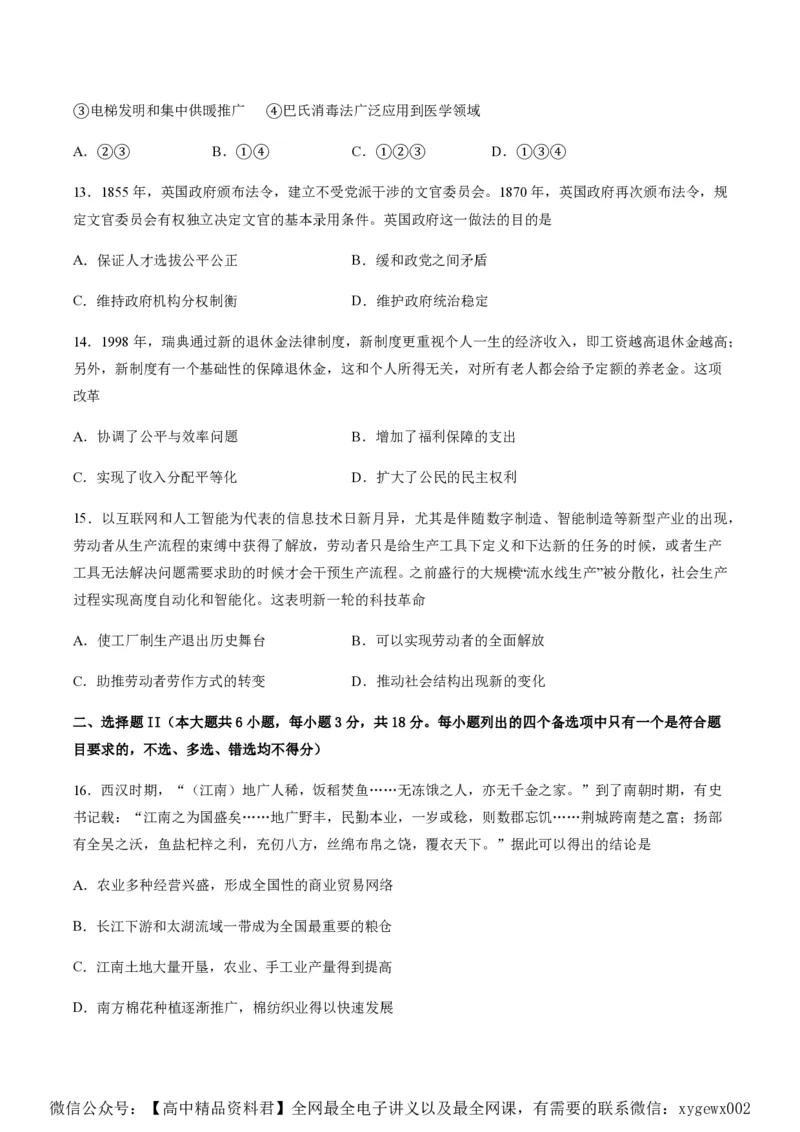 ③电梯发明和集中供暖推广　④巴氏消毒法广泛应用到医学领域

A. ②③　　B. ①④　　C. ①②③　　D. ①③④

13. 1855 年，英国政府颁布法令，建立不受党派干涉的文官委员会。1870 年，英国政府再次颁布法令，规定文官委员会有权独立决定文官的基本录用条件。英国政府这一做法的目的是

A. 保证人才选拔公平公正　　B. 缓和政党之间矛盾

C. 维持政府机构分权制衡　　D. 维护政府统治稳定

14. 1998 年，瑞典通过新的退休金法律制度，新制度更重视个人一生的经济收入，即工资越高退休金越高；另外，新制度有一个基础性的保障退休金，这和个人所得无关，对所有老人都会给予定额的养老金。这项改革

A. 协调了公平与效率问题　　B. 增加了福利保障的支出

C. 实现了收入分配平等化　　D. 扩大了公民的民主权利

15. 以互联网和人工智能为代表的信息技术日新月异，尤其是伴随数字制造、智能制造等新型产业的出现，劳动者从生产流程的束缚中获得了解放，劳动者只是给生产工具下定义和下达新的任务的时候，或者生产工具无法解决问题需要求助的时候才会干预生产流程。之前盛行的大规模“流水线生产”被分散化，社会生产过程实现高度自动化和智能化。这表明新一轮的科技革命

A. 使工厂制生产退出历史舞台　　B. 可以实现劳动者的全面解放

C. 助推劳动者劳作方式的转变　　D. 推动社会结构出现新的变化

二、选择题 II（本大题共 6 小题，每小题 3 分，共 18 分。每小题列出的四个备选项中只有一个是符合题目要求的，不选、多选、错选均不得分）

16. 西汉时期，“（江南）地广人稀，饭稻羹鱼……无冻饿之人，亦无千金之家。”到了南朝时期，有史书记载：“江南之为国盛矣……地广野丰，民勤本业，一岁或稔，则数郡忘饥……荆城跨南楚之富；扬部有全吴之沃，鱼盐杞梓之利，充仞八方，丝绵布帛之饶，覆衣天下。”据此可以得出的结论是

A. 农业多种经营兴盛，形成全国性的商业贸易网络

B. 长江下游和太湖流域一带成为全国最重要的粮仓

C. 江南土地大量开垦，农业、手工业产量得到提高

D. 南方棉花种植逐渐推广，棉纺织业得以快速发展

微信公众号：【高中精品资料君】全网最全电子讲义以及最全网课，有需要的联系微信：xygewx002